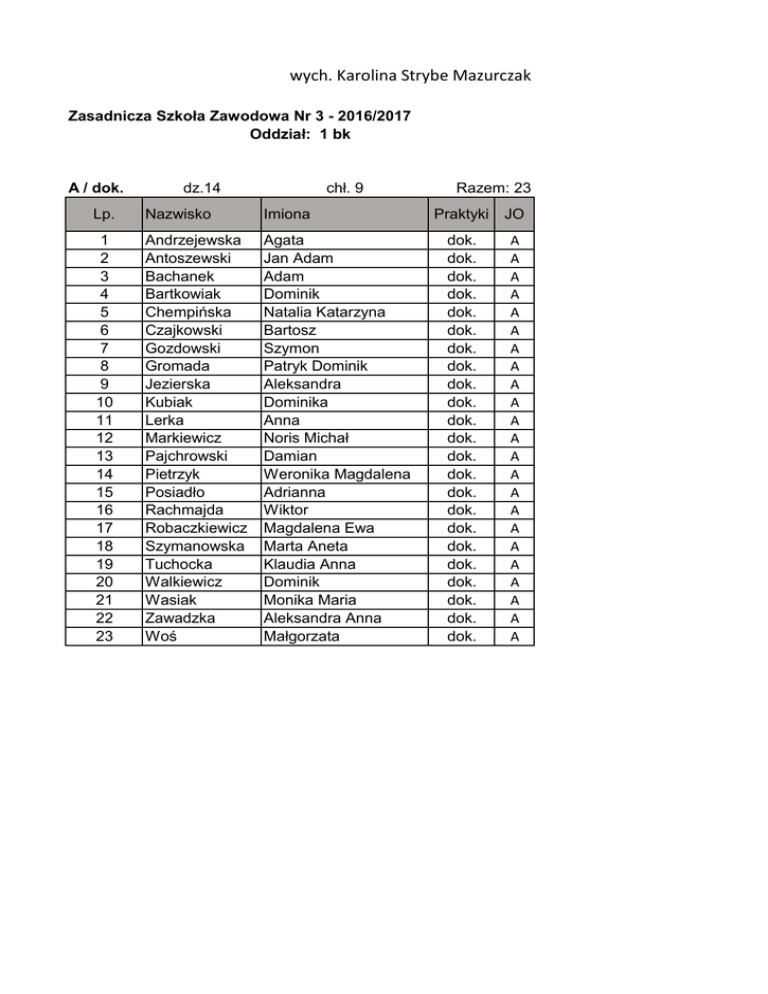 wych. Karolina Strybe Mazurczak

Zasadnicza Szkoła Zawodowa Nr 3 - 2016/2017
Oddział: 1 bk

A / dok. dz.14 chł. 9 Razem: 23

| Lp. | Nazwisko | Imiona | Praktyki | JO |
|---|---|---|---|---|
| 1 | Andrzejewska | Agata | dok. | A |
| 2 | Antoszewski | Jan Adam | dok. | A |
| 3 | Bachanek | Adam | dok. | A |
| 4 | Bartkowiak | Dominik | dok. | A |
| 5 | Chempińska | Natalia Katarzyna | dok. | A |
| 6 | Czajkowski | Bartosz | dok. | A |
| 7 | Gozdowski | Szymon | dok. | A |
| 8 | Gromada | Patryk Dominik | dok. | A |
| 9 | Jezierska | Aleksandra | dok. | A |
| 10 | Kubiak | Dominika | dok. | A |
| 11 | Lerka | Anna | dok. | A |
| 12 | Markiewicz | Noris Michał | dok. | A |
| 13 | Pajchrowski | Damian | dok. | A |
| 14 | Pietrzyk | Weronika Magdalena | dok. | A |
| 15 | Posiadło | Adrianna | dok. | A |
| 16 | Rachmajda | Wiktor | dok. | A |
| 17 | Robaczkiewicz | Magdalena Ewa | dok. | A |
| 18 | Szymanowska | Marta Aneta | dok. | A |
| 19 | Tuchocka | Klaudia Anna | dok. | A |
| 20 | Walkiewicz | Dominik | dok. | A |
| 21 | Wasiak | Monika Maria | dok. | A |
| 22 | Zawadzka | Aleksandra Anna | dok. | A |
| 23 | Woś | Małgorzata | dok. | A |